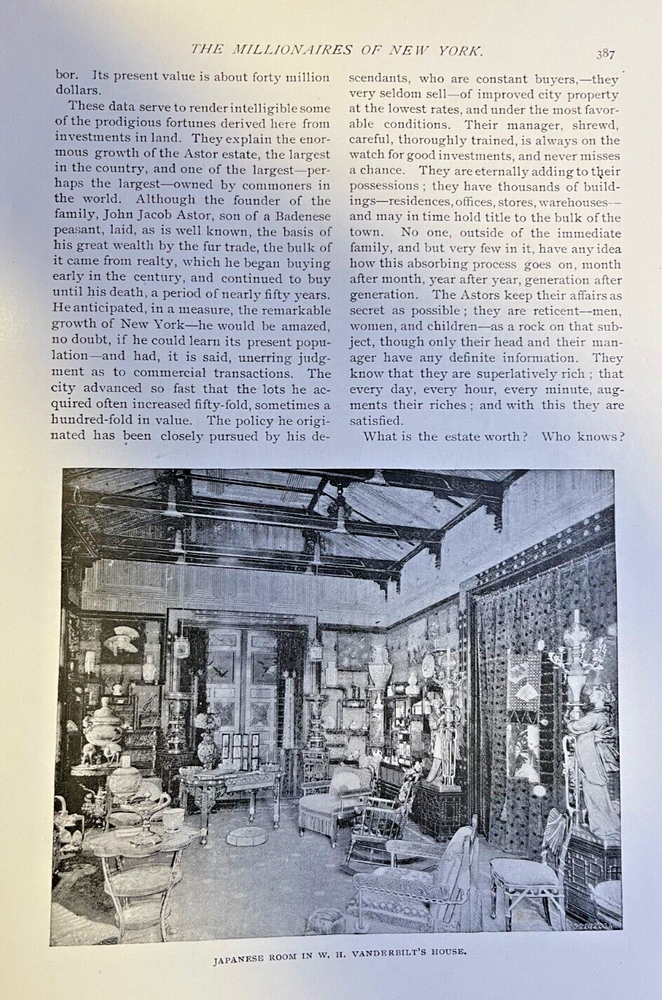 THE MILLIONAIRES OF NEW YORK. 387

bor. Its present value is about forty million dollars.

These data serve to render intelligible some of the prodigious fortunes derived here from investments in land. They explain the enormous growth of the Astor estate, the largest in the country, and one of the largest—perhaps the largest—owned by commoners in the world. Although the founder of the family, John Jacob Astor, son of a Badenese peasant, laid, as is well known, the basis of his great wealth by the fur trade, the bulk of it came from realty, which he began buying early in the century, and continued to buy until his death, a period of nearly fifty years. He anticipated, in a measure, the remarkable growth of New York—he would be amazed, no doubt, if he could learn its present population—and had, it is said, unerring judgment as to commercial transactions. The city advanced so fast that the lots he acquired often increased fifty-fold, sometimes a hundred-fold in value. The policy he originated has been closely pursued by his descendants, who are constant buyers,—they very seldom sell—of improved city property at the lowest rates, and under the most favorable conditions. Their manager, shrewd, careful, thoroughly trained, is always on the watch for good investments, and never misses a chance. They are eternally adding to their possessions; they have thousands of buildings—residences, offices, stores, warehouses—and may in time hold title to the bulk of the town. No one, outside of the immediate family, and but very few in it, have any idea how this absorbing process goes on, month after month, year after year, generation after generation. The Astors keep their affairs as secret as possible; they are reticent—men, women, and children—as a rock on that subject, though only their head and their manager have any definite information. They know that they are superlatively rich; that every day, every hour, every minute, augments their riches; and with this they are satisfied.

What is the estate worth? Who knows?

JAPANESE ROOM IN W. H. VANDERBILT'S HOUSE.